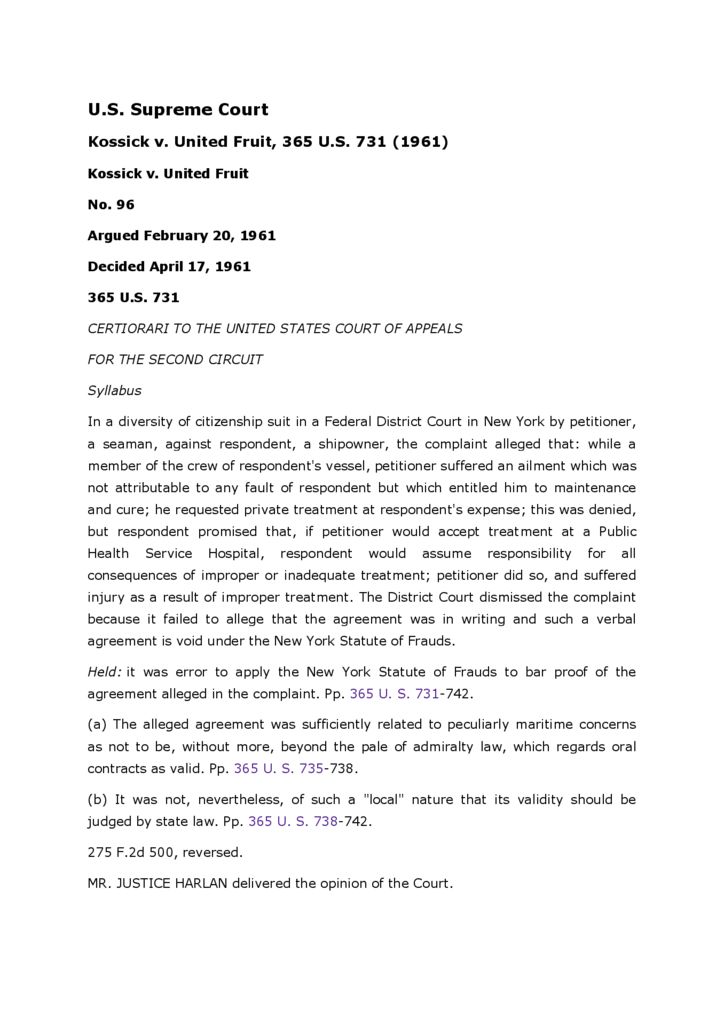 U.S. Supreme Court

Kossick v. United Fruit, 365 U.S. 731 (1961)

Kossick v. United Fruit

No. 96

Argued February 20, 1961

Decided April 17, 1961

365 U.S. 731

CERTIORARI TO THE UNITED STATES COURT OF APPEALS

FOR THE SECOND CIRCUIT

Syllabus

In a diversity of citizenship suit in a Federal District Court in New York by petitioner, a seaman, against respondent, a shipowner, the complaint alleged that: while a member of the crew of respondent's vessel, petitioner suffered an ailment which was not attributable to any fault of respondent but which entitled him to maintenance and cure; he requested private treatment at respondent's expense; this was denied, but respondent promised that, if petitioner would accept treatment at a Public Health Service Hospital, respondent would assume responsibility for all consequences of improper or inadequate treatment; petitioner did so, and suffered injury as a result of improper treatment. The District Court dismissed the complaint because it failed to allege that the agreement was in writing and such a verbal agreement is void under the New York Statute of Frauds.

Held: it was error to apply the New York Statute of Frauds to bar proof of the agreement alleged in the complaint. Pp. 365 U. S. 731-742.

(a) The alleged agreement was sufficiently related to peculiarly maritime concerns as not to be, without more, beyond the pale of admiralty law, which regards oral contracts as valid. Pp. 365 U. S. 735-738.

(b) It was not, nevertheless, of such a "local" nature that its validity should be judged by state law. Pp. 365 U. S. 738-742.

275 F.2d 500, reversed.

MR. JUSTICE HARLAN delivered the opinion of the Court.